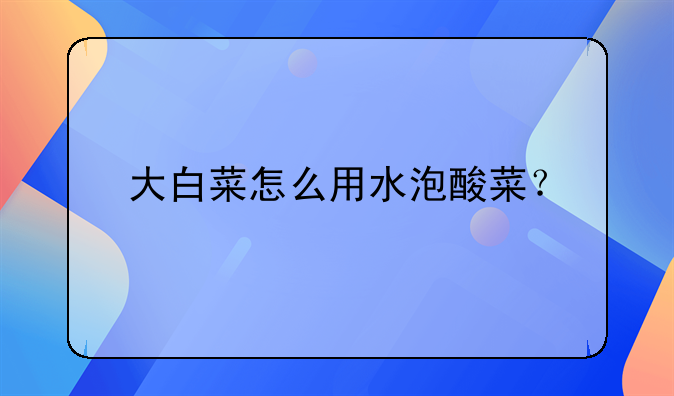 大白菜怎么用水泡酸菜？